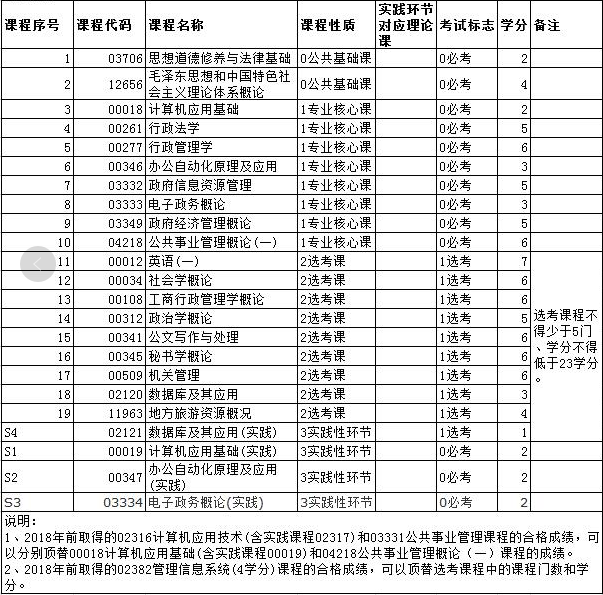 | 课程序号 | 课程代码 | 课程名称 | 课程性质 | 实践环节对应理论课 | 考试标志 | 学分 | 备注 |
|---|---|---|---|---|---|---|---|
| 1 | 03706 | 思想道德修养与法律基础 | 0公共基础课 | | 0必考 | 2 | |
| 2 | 12656 | 毛泽东思想和中国特色社会主义理论体系概论 | 0公共基础课 | | 0必考 | 4 | |
| 3 | 00018 | 计算机应用基础 | 1专业核心课 | | 0必考 | 2 | |
| 4 | 00261 | 行政法学 | 1专业核心课 | | 0必考 | 5 | |
| 5 | 00277 | 行政管理学 | 1专业核心课 | | 0必考 | 6 | |
| 6 | 00346 | 办公自动化原理及应用 | 1专业核心课 | | 0必考 | 3 | |
| 7 | 03332 | 政府信息资源管理 | 1专业核心课 | | 0必考 | 5 | |
| 8 | 03333 | 电子政务概论 | 1专业核心课 | | 0必考 | 3 | |
| 9 | 03349 | 政府经济管理概论 | 1专业核心课 | | 0必考 | 5 | |
| 10 | 04218 | 公共事业管理概论(一) | 1专业核心课 | | 0必考 | 6 | |
| 11 | 00012 | 英语(一) | 2选考课 | | 1选考 | 7 | 选考课程不得少于5门、学分不得低于23学分。 |
| 12 | 00034 | 社会学概论 | 2选考课 | | 1选考 | 6 | |
| 13 | 00108 | 工商行政管理学概论 | 2选考课 | | 1选考 | 6 | |
| 14 | 00312 | 政治学概论 | 2选考课 | | 1选考 | 5 | |
| 15 | 00341 | 公文写作与处理 | 2选考课 | | 1选考 | 6 | |
| 16 | 00345 | 秘书学概论 | 2选考课 | | 1选考 | 6 | |
| 17 | 00509 | 机关管理 | 2选考课 | | 1选考 | 6 | |
| 18 | 02120 | 数据库及其应用 | 2选考课 | | 1选考 | 3 | |
| 19 | 11963 | 地方旅游资源概况 | 2选考课 | | 1选考 | 4 | |
| S4 | 02121 | 数据库及其应用(实践) | 3实践性环节 | | 1选考 | 1 | |
| S1 | 00019 | 计算机应用基础(实践) | 3实践性环节 | | 0必考 | 2 | |
| S2 | 00347 | 办公自动化原理及应用(实践) | 3实践性环节 | | 0必考 | 2 | |
| S3 | 03334 | 电子政务概论(实践) | 3实践性环节 | | 0必考 | 2 | |

说明:
1、2018年前取得的02316计算机应用技术(含实践课程02317)和03331公共事业管理课程的合格成绩，可以分别顶替00018计算机应用基础(含实践课程00019)和04218公共事业管理概论（一）课程的成绩。
2、2018年前取得的02382管理信息系统(4学分)课程的合格成绩，可以顶替选考课程中的课程门数和学分。